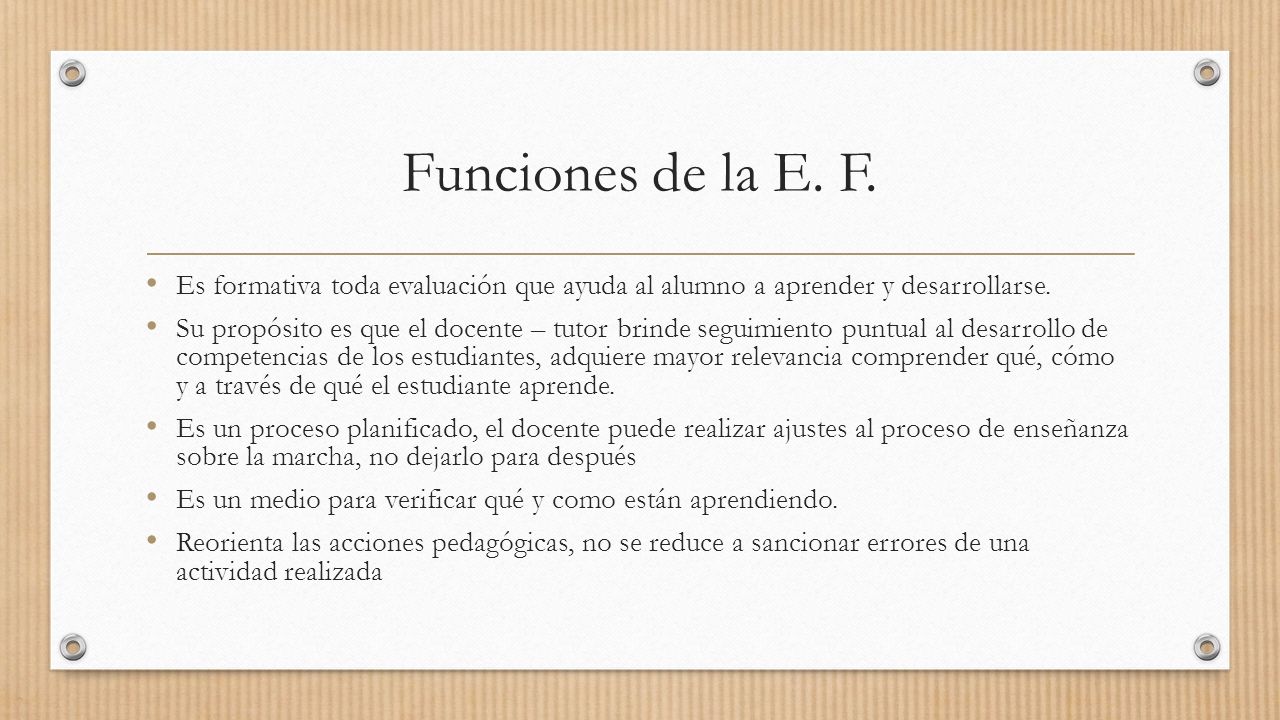 Funciones de la E. F.

• Es formativa toda evaluación que ayuda al alumno a aprender y desarrollarse.

• Su propósito es que el docente – tutor brinde seguimiento puntual al desarrollo de competencias de los estudiantes, adquiere mayor relevancia comprender qué, cómo y a través de qué el estudiante aprende.

• Es un proceso planificado, el docente puede realizar ajustes al proceso de enseñanza sobre la marcha, no dejarlo para después

• Es un medio para verificar qué y como están aprendiendo.

• Reorienta las acciones pedagógicas, no se reduce a sancionar errores de una actividad realizada